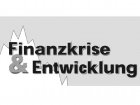 Finanzkrise
& Entwicklung